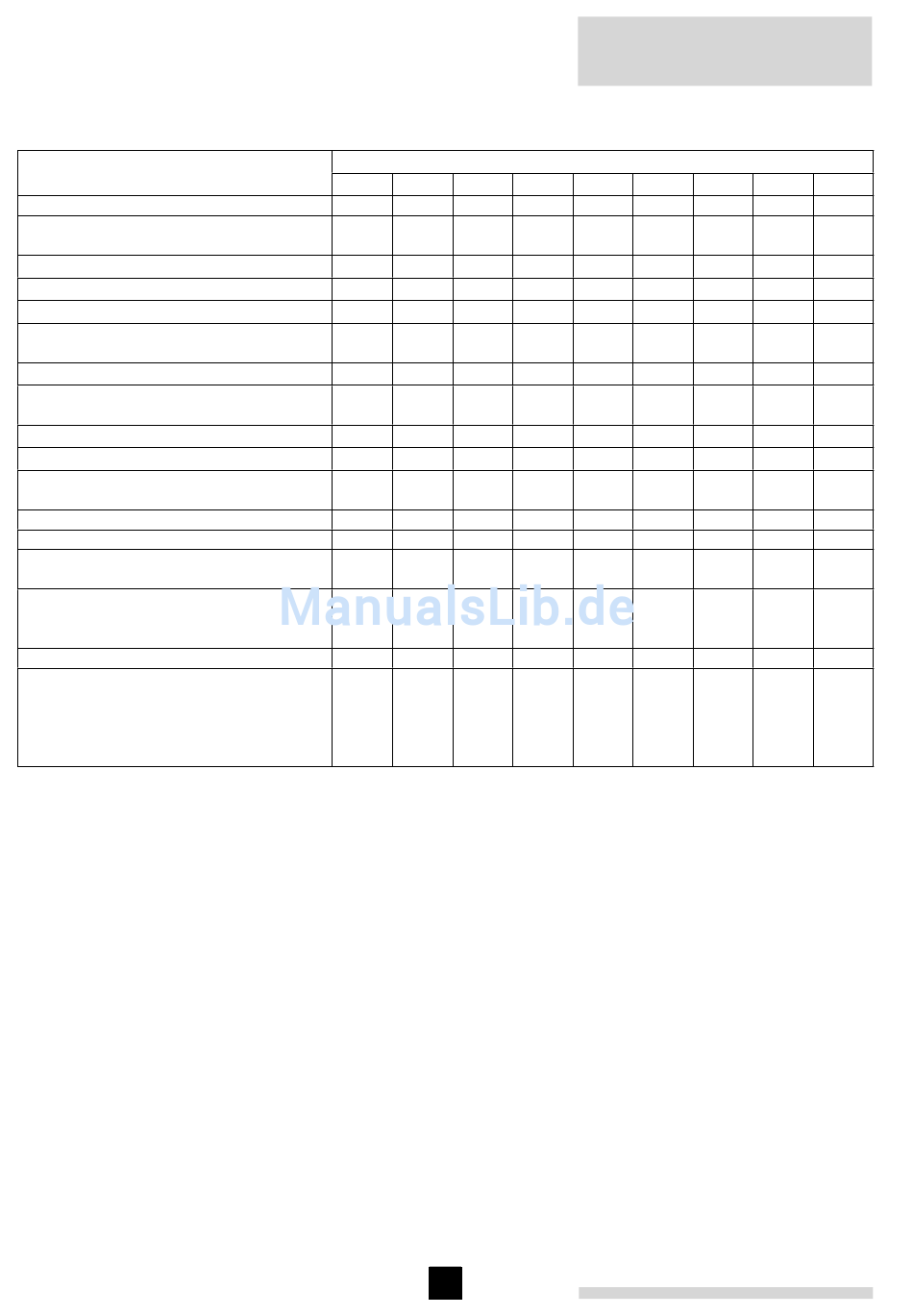 ManualsLib.de